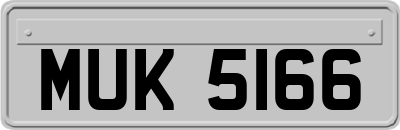 MUK 5166